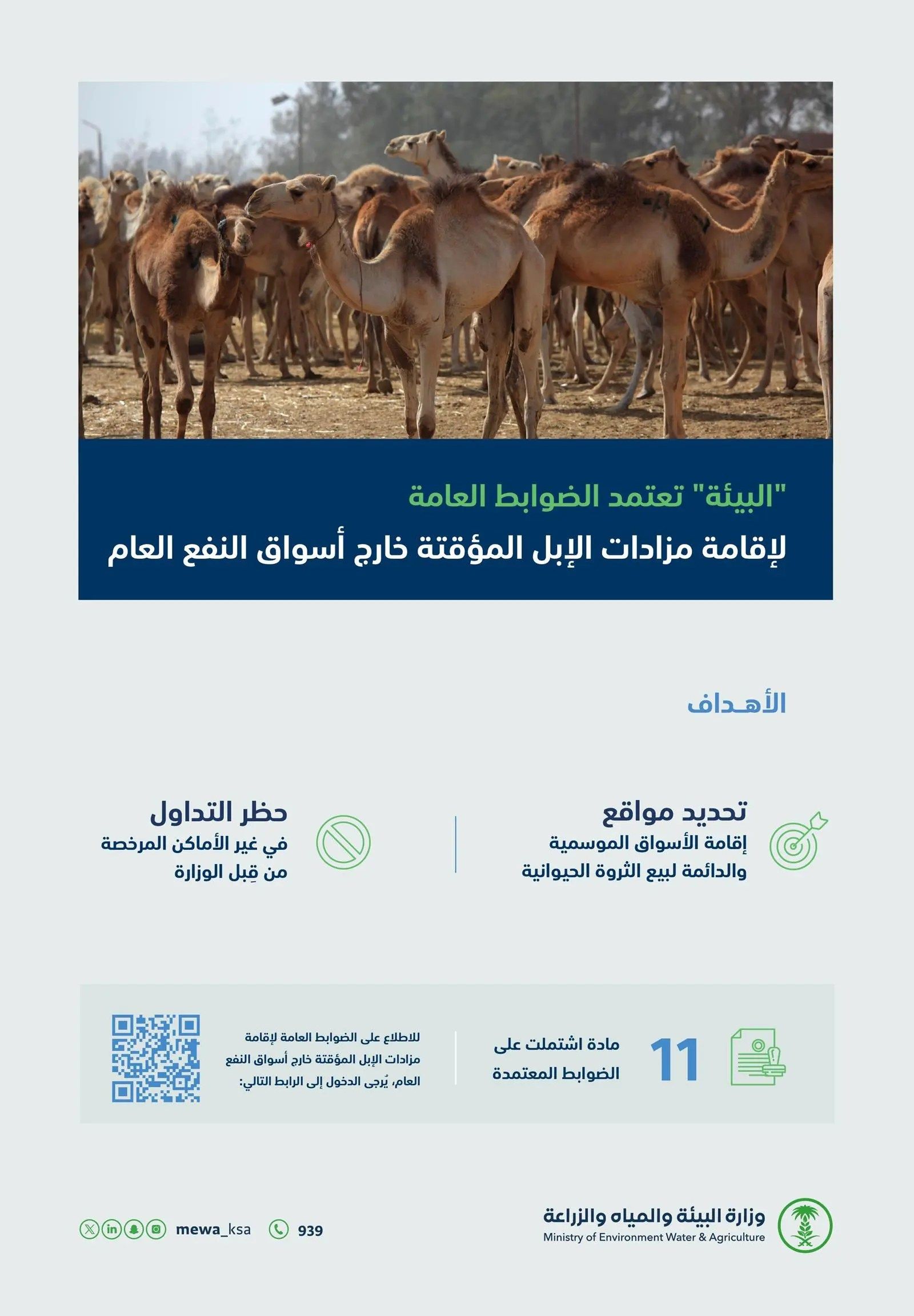 "البيئة" تعتمد الضوابط العامة
لإقامة مزادات الإبل المؤقتة خارج أسواق النفع العام

الأهـداف

تحديد مواقع
إقامة الأسواق الموسمية والدائمة لبيع الثروة الحيوانية

حظر التداول
في غير الأماكن المرخصة من قِبل الوزارة

11 مادة اشتملت على الضوابط المعتمدة

للاطلاع على الضوابط العامة لإقامة مزادات الإبل المؤقتة خارج أسواق النفع العام، يُرجى الدخول إلى الرابط التالي:

وزارة البيئة والمياه والزراعة
Ministry of Environment Water & Agriculture

939

mewa_ksa